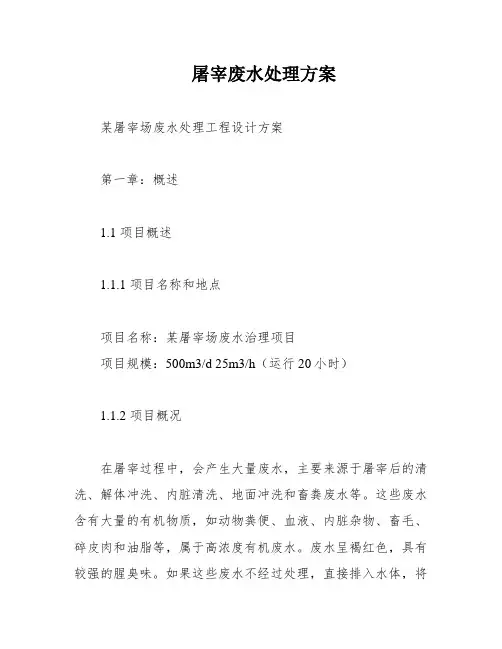 屠宰废水处理方案

某屠宰场废水处理工程设计方案

第一章：概述

1.1 项目概述

1.1.1 项目名称和地点

项目名称：某屠宰场废水治理项目
项目规模：500m3/d 25m3/h（运行 20 小时）

1.1.2 项目概况

在屠宰过程中，会产生大量废水，主要来源于屠宰后的清洗、解体冲洗、内脏清洗、地面冲洗和畜粪废水等。这些废水含有大量的有机物质，如动物粪便、血液、内脏杂物、畜毛、碎皮肉和油脂等，属于高浓度有机废水。废水呈褐红色，具有较强的腥臭味。如果这些废水不经过处理，直接排入水体，将